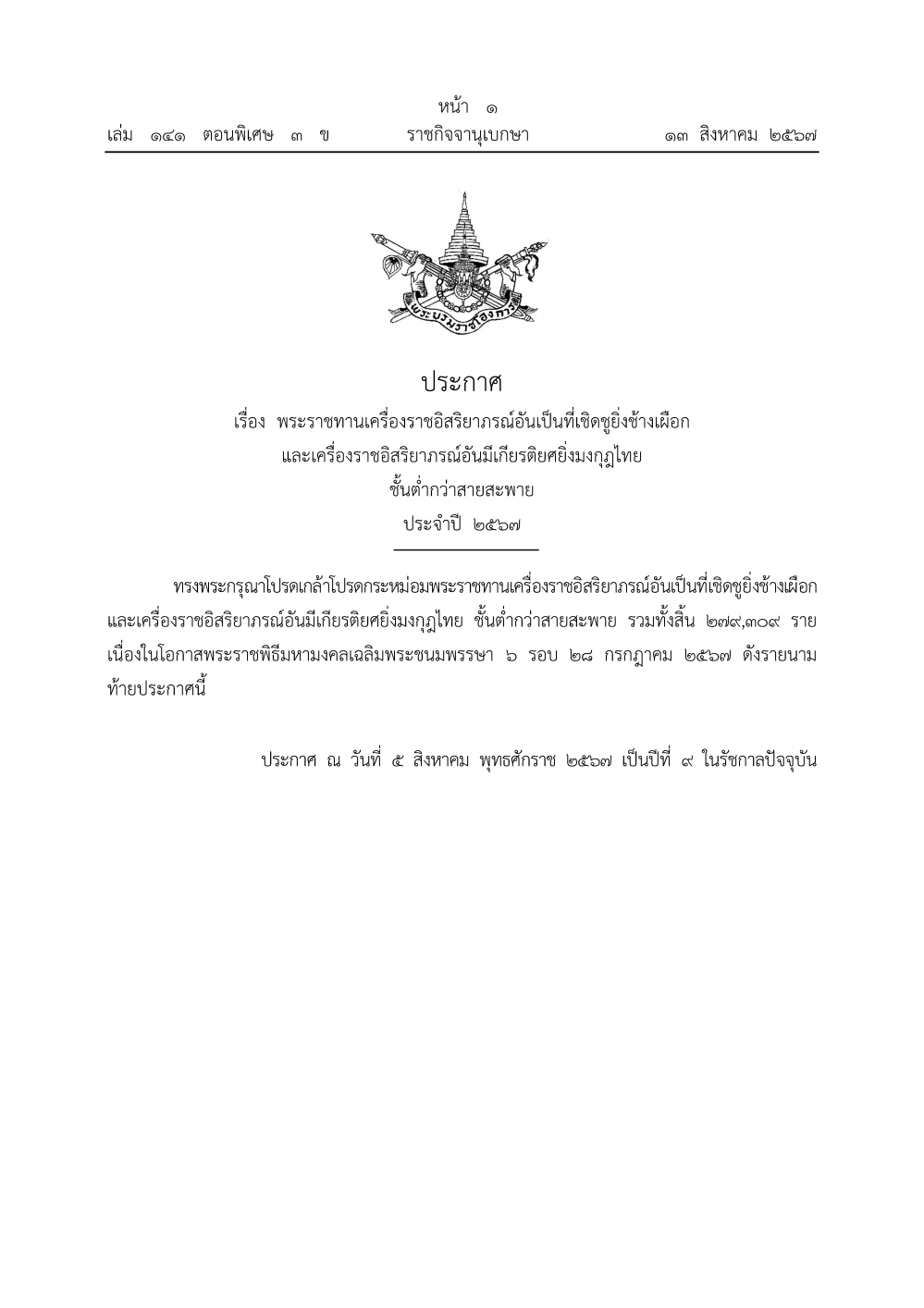 หน้า ๑
เล่ม ๑๔๑ ตอนพิเศษ ๓ ข ราชกิจจานุเบกษา ๑๓ สิงหาคม ๒๕๖๗

พระบรมราชโองการ

ประกาศ
เรื่อง พระราชทานเครื่องราชอิสริยาภรณ์อันเป็นที่เชิดชูยิ่งช้างเผือก และเครื่องราชอิสริยาภรณ์อันมีเกียรติยศยิ่งมงกุฎไทย ชั้นต่ำกว่าสายสะพาย ประจำปี ๒๕๖๗

ทรงพระกรุณาโปรดเกล้าโปรดกระหม่อมพระราชทานเครื่องราชอิสริยาภรณ์อันเป็นที่เชิดชูยิ่งช้างเผือก และเครื่องราชอิสริยาภรณ์อันมีเกียรติยศยิ่งมงกุฎไทย ชั้นต่ำกว่าสายสะพาย รวมทั้งสิ้น ๒๗๙,๓๐๙ ราย เนื่องในโอกาสพระราชพิธีมหามงคลเฉลิมพระชนมพรรษา ๖ รอบ ๒๘ กรกฎาคม ๒๕๖๗ ดังรายนามท้ายประกาศนี้

ประกาศ ณ วันที่ ๕ สิงหาคม พุทธศักราช ๒๕๖๗ เป็นปีที่ ๙ ในรัชกาลปัจจุบัน